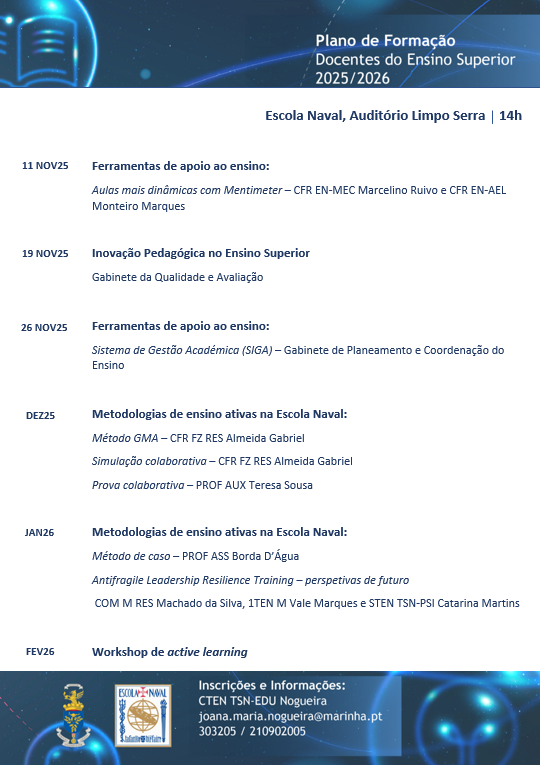 Plano de Formação
Docentes do Ensino Superior
2025/2026

Escola Naval, Auditório Limpo Serra | 14h

11 NOV25 Ferramentas de apoio ao ensino:

Aulas mais dinâmicas com Mentimeter – CFR EN-MEC Marcelino Ruivo e CFR EN-AEL Monteiro Marques

19 NOV25 Inovação Pedagógica no Ensino Superior

Gabinete da Qualidade e Avaliação

26 NOV25 Ferramentas de apoio ao ensino:

Sistema de Gestão Académica (SIGA) – Gabinete de Planeamento e Coordenação do Ensino

DEZ25 Metodologias de ensino ativas na Escola Naval:

Método GMA – CFR FZ RES Almeida Gabriel

Simulação colaborativa – CFR FZ RES Almeida Gabriel

Prova colaborativa – PROF AUX Teresa Sousa

JAN26 Metodologias de ensino ativas na Escola Naval:

Método de caso – PROF ASS Borda D'Água

Antifragile Leadership Resilience Training – perspetivas de futuro

COM M RES Machado da Silva, 1TEN M Vale Marques e STEN TSN-PSI Catarina Martins

FEV26 Workshop de active learning

ESCOLA NAVAL

Inscrições e Informações:
CTEN TSN-EDU Nogueira
joana.maria.nogueira@marinha.pt
303205 / 210902005